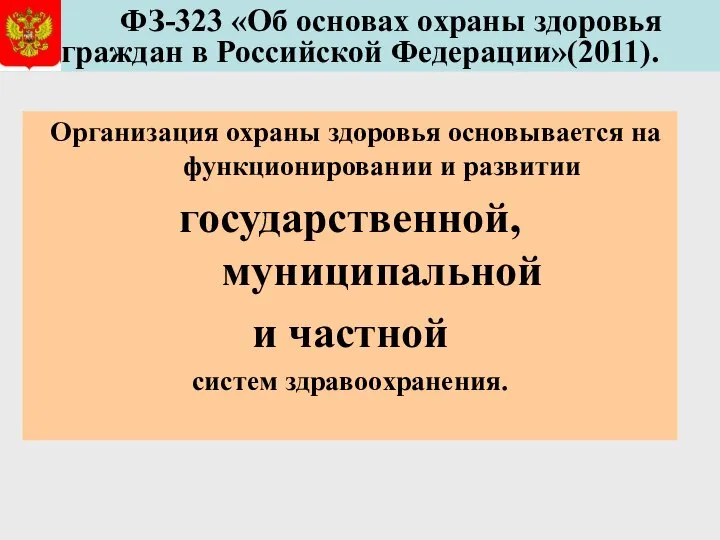 ФЗ-323 «Об основах охраны здоровья граждан в Российской Федерации»(2011).

Организация охраны здоровья основывается на функционировании и развитии

государственной,

муниципальной

и частной

систем здравоохранения.